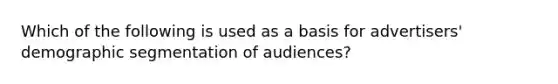 Which of the following is used as a basis for advertisers' demographic segmentation of audiences?